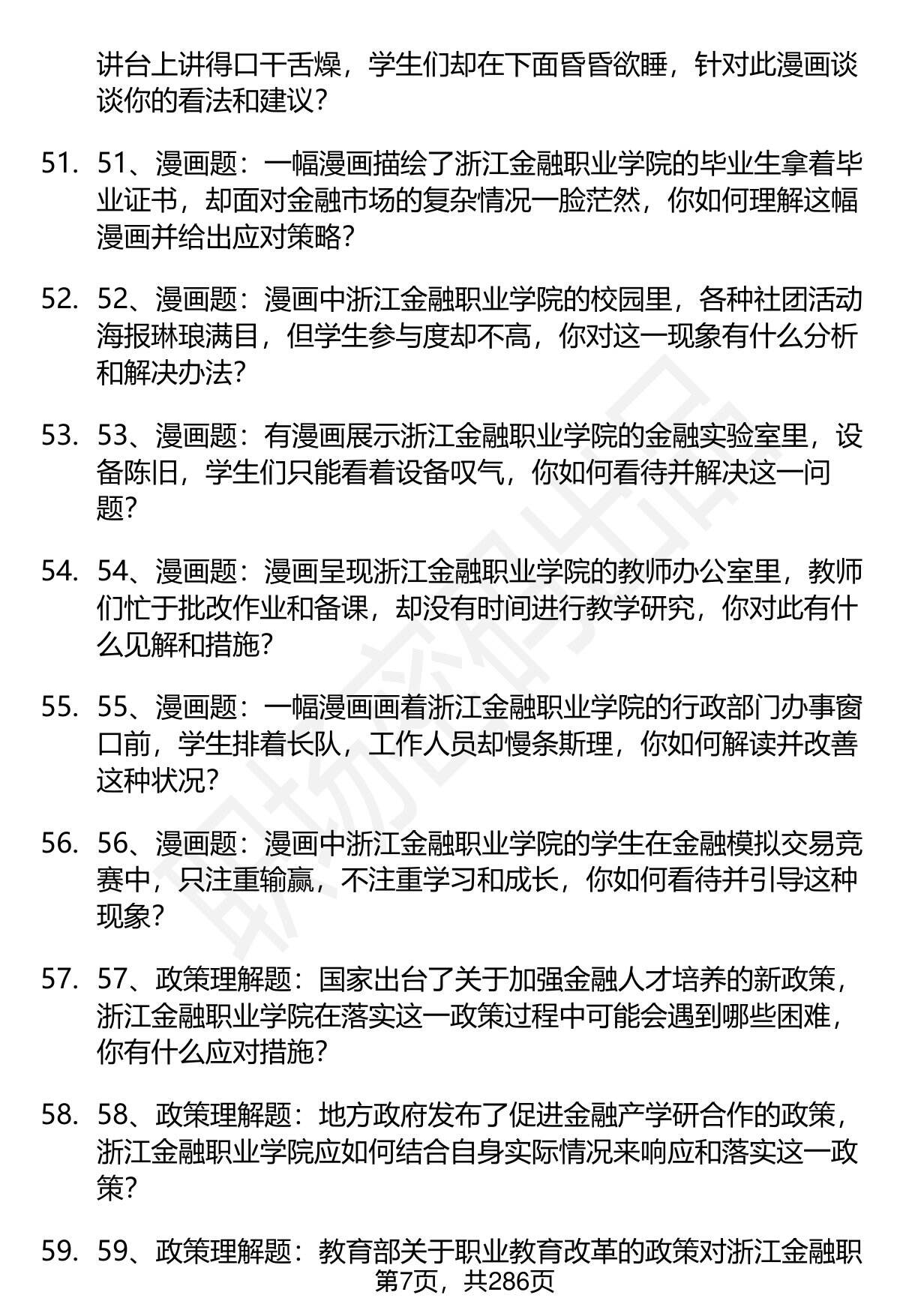 讲台上讲得口干舌燥，学生们却在下面昏昏欲睡，针对此漫画谈谈你的看法和建议？

51. 51、漫画题：一幅漫画描绘了浙江金融职业学院的毕业生拿着毕业证书，却面对金融市场的复杂情况一脸茫然，你如何理解这幅漫画并给出应对策略？

52. 52、漫画题：漫画中浙江金融职业学院的校园里，各种社团活动海报琳琅满目，但学生参与度却不高，你对这一现象有什么分析和解决办法？

53. 53、漫画题：有漫画展示浙江金融职业学院的金融实验室里，设备陈旧，学生们只能看着设备叹气，你如何看待并解决这一问题？

54. 54、漫画题：漫画呈现浙江金融职业学院的教师办公室里，教师们忙于批改作业和备课，却没有时间进行教学研究，你对此有什么见解和措施？

55. 55、漫画题：一幅漫画画着浙江金融职业学院的行政部门办事窗口前，学生排着长队，工作人员却慢条斯理，你如何解读并改善这种状况？

56. 56、漫画题：漫画中浙江金融职业学院的学生在金融模拟交易竞赛中，只注重输赢，不注重学习和成长，你如何看待并引导这种现象？

57. 57、政策理解题：国家出台了关于加强金融人才培养的新政策，浙江金融职业学院在落实这一政策过程中可能会遇到哪些困难，你有什么应对措施？

58. 58、政策理解题：地方政府发布了促进金融产学研合作的政策，浙江金融职业学院应如何结合自身实际情况来响应和落实这一政策？

59. 59、政策理解题：教育部关于职业教育改革的政策对浙江金融职

第7页，共286页